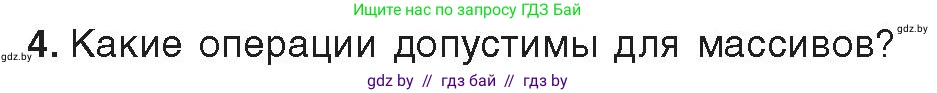 Ищите нас по запросу ГДЗ Бай

gdz.by

gdz.by 4. Какие операции допустимы для массивов?

gdz by // гдз бай // гдз by